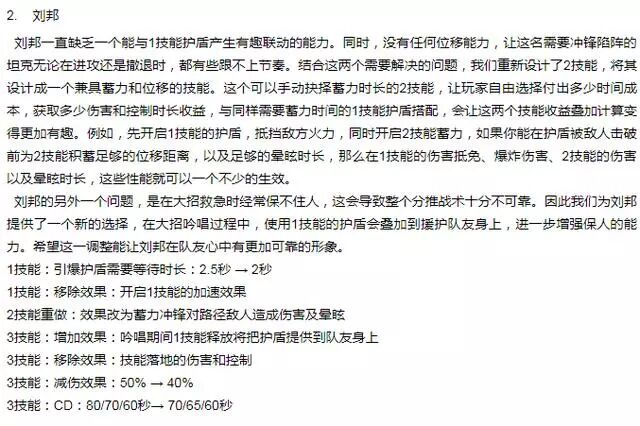 2. 刘邦

刘邦一直缺乏一个能与1技能护盾产生有趣联动的能力。同时，没有任何位移能力，让这名需要冲锋陷阵的坦克无论在进攻还是撤退时，都有些跟不上节奏。结合这两个需要解决的问题，我们重新设计了2技能，将其设计成一个兼具蓄力和位移的技能。这个可以手动抉择蓄力时长的2技能，让玩家自由选择付出多少时间成本，获取多少伤害和控制时长收益，与同样需要蓄力时间的1技能护盾搭配，会让这两个技能收益叠加计算变得更加有趣。例如，先开启1技能的护盾，抵挡敌方火力，同时开启2技能蓄力，如果你能在护盾被敌人击破前为2技能积蓄足够的位移距离，以及足够的晕眩时长，那么在1技能的伤害抵免、爆炸伤害、2技能的伤害以及晕眩时长，这些性能就可以一个不少的生效。

刘邦的另外一个问题，是在大招救急时经常保不住人，这会导致整个分推战术十分不可靠。因此我们为刘邦提供了一个新的选择，在大招吟唱过程中，使用1技能的护盾会叠加到援护队友身上，进一步增强保人的能力。希望这一调整能让刘邦在队友心中有更加可靠的形象。

1技能：引爆护盾需要等待时长：2.5秒 → 2秒

1技能：移除效果：开启1技能的加速效果

2技能重做：效果改为蓄力冲锋对路径敌人造成伤害及晕眩

3技能：增加效果：吟唱期间1技能释放将把护盾提供到队友身上

3技能：移除效果：技能落地的伤害和控制

3技能：减伤效果：50% → 40%

3技能：CD：80/70/60秒→ 70/65/60秒